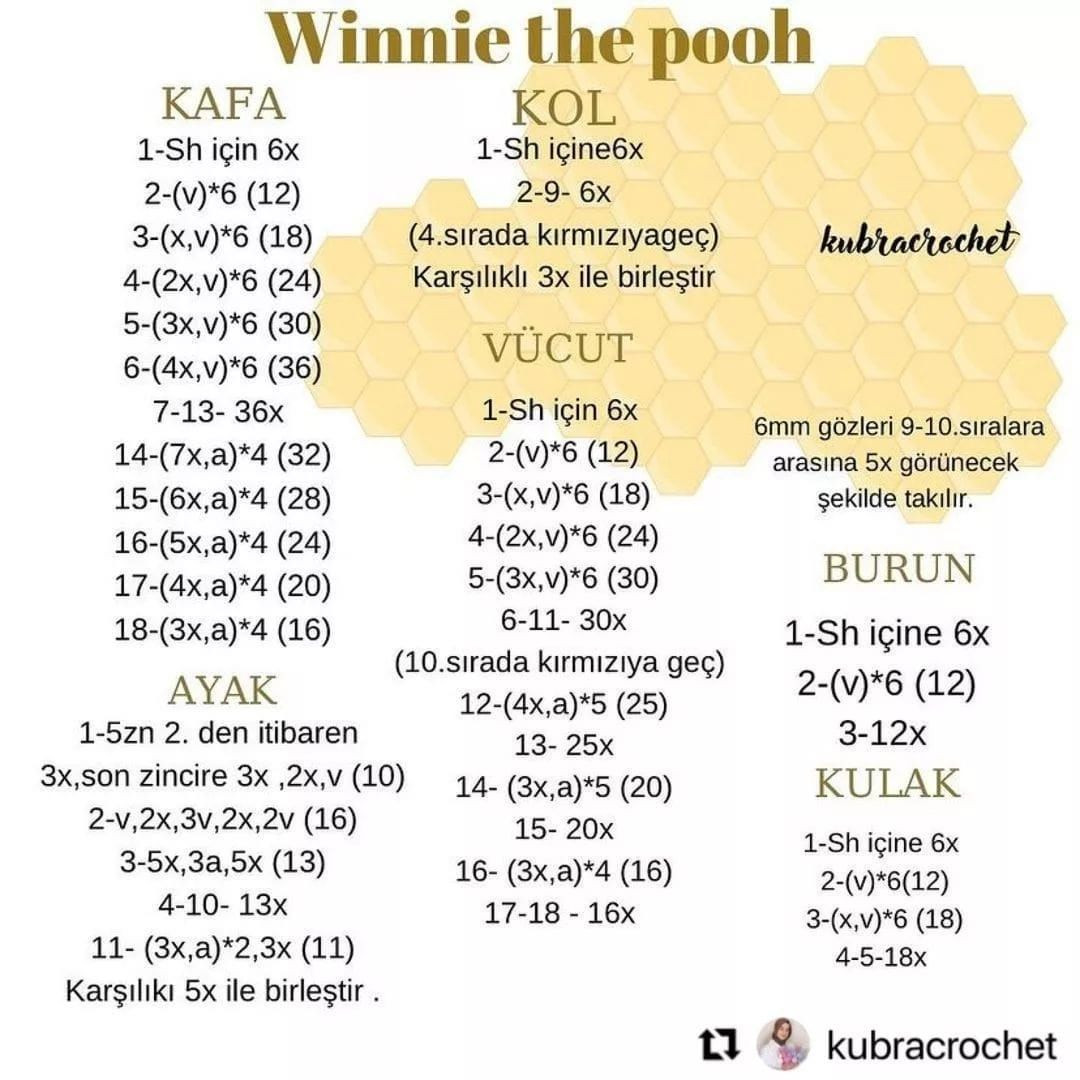 Winnie the pooh

KAFA
1-Sh için 6x
2-(v)*6 (12)
3-(x,v)*6 (18)
4-(2x,v)*6 (24)
5-(3x,v)*6 (30)
6-(4x,v)*6 (36)
7-13- 36x
14-(7x,a)*4 (32)
15-(6x,a)*4 (28)
16-(5x,a)*4 (24)
17-(4x,a)*4 (20)
18-(3x,a)*4 (16)

AYAK
1-5zn 2. den itibaren
3x,son zincire 3x ,2x,v (10)
2-v,2x,3v,2x,2v (16)
3-5x,3a,5x (13)
4-10- 13x
11- (3x,a)*2,3x (11)
Karşılıkı 5x ile birleştir .

KOL
1-Sh içine6x
2-9- 6x
(4.sırada kırmızıyageç)
Karşılıklı 3x ile birleştir

VÜCUT
1-Sh için 6x
2-(v)*6 (12)
3-(x,v)*6 (18)
4-(2x,v)*6 (24)
5-(3x,v)*6 (30)
6-11- 30x
(10.sırada kırmızıya geç)
12-(4x,a)*5 (25)
13- 25x
14- (3x,a)*5 (20)
15- 20x
16- (3x,a)*4 (16)
17-18 - 16x

kubracrochet

6mm gözleri 9-10.sıralara arasına 5x görünecek şekilde takılır.

BURUN
1-Sh içine 6x
2-(v)*6 (12)
3-12x

KULAK
1-Sh içine 6x
2-(v)*6(12)
3-(x,v)*6 (18)
4-5-18x

kubracrochet